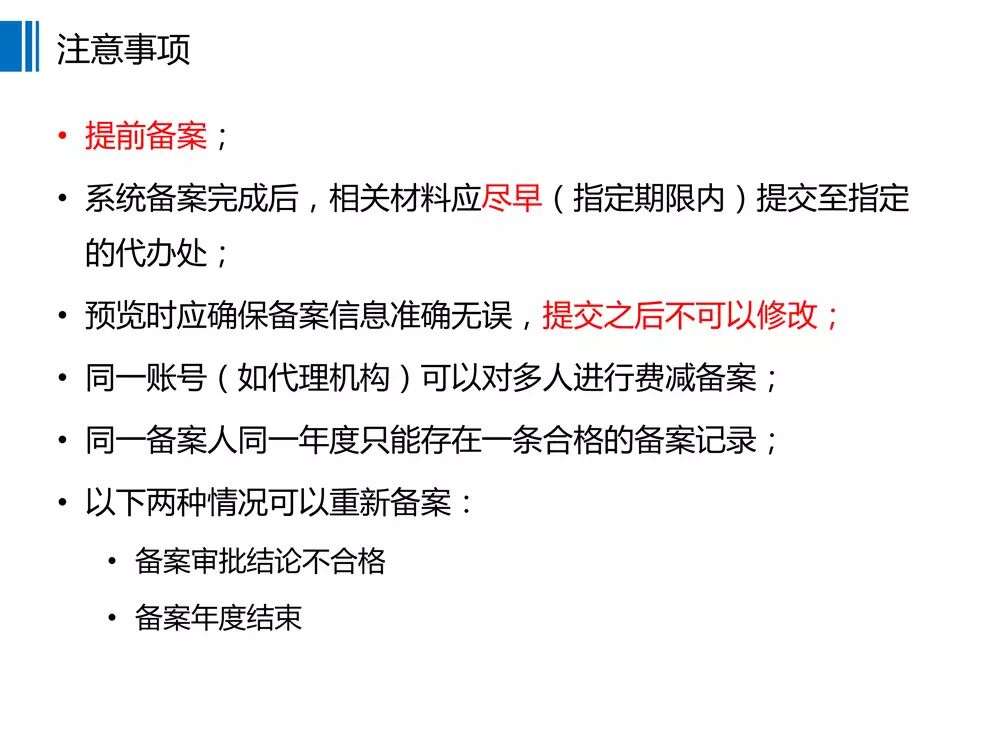 注意事项

• 提前备案；

• 系统备案完成后，相关材料应尽早（指定期限内）提交至指定的代办处；

• 预览时应确保备案信息准确无误，提交之后不可以修改；

• 同一账号（如代理机构）可以对多人进行费减备案；

• 同一备案人同一年度只能存在一条合格的备案记录；

• 以下两种情况可以重新备案：

• 备案审批结论不合格

• 备案年度结束